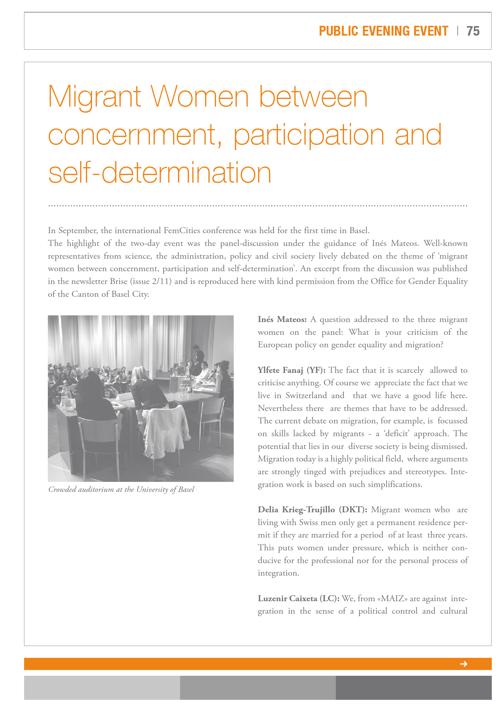 PUBLIC EVENING EVENT | 75

Migrant Women between concernment, participation and self-determination

In September, the international FemCities conference was held for the first time in Basel.
The highlight of the two-day event was the panel-discussion under the guidance of Inés Mateos. Well-known representatives from science, the administration, policy and civil society lively debated on the theme of 'migrant women between concernment, participation and self-determination'. An excerpt from the discussion was published in the newsletter Brise (issue 2/11) and is reproduced here with kind permission from the Office for Gender Equality of the Canton of Basel City.

Crowded auditorium at the University of Basel

Inés Mateos: A question addressed to the three migrant women on the panel: What is your criticism of the European policy on gender equality and migration?

Ylfete Fanaj (YF): The fact that it is scarcely allowed to criticise anything. Of course we appreciate the fact that we live in Switzerland and that we have a good life here. Nevertheless there are themes that have to be addressed. The current debate on migration, for example, is focussed on skills lacked by migrants - a 'deficit' approach. The potential that lies in our diverse society is being dismissed. Migration today is a highly political field, where arguments are strongly tinged with prejudices and stereotypes. Integration work is based on such simplifications.

Delia Krieg-Trujillo (DKT): Migrant women who are living with Swiss men only get a permanent residence permit if they are married for a period of at least three years. This puts women under pressure, which is neither conducive for the professional nor for the personal process of integration.

Luzenir Caixeta (LC): We, from «MAIZ» are against integration in the sense of a political control and cultural

➜